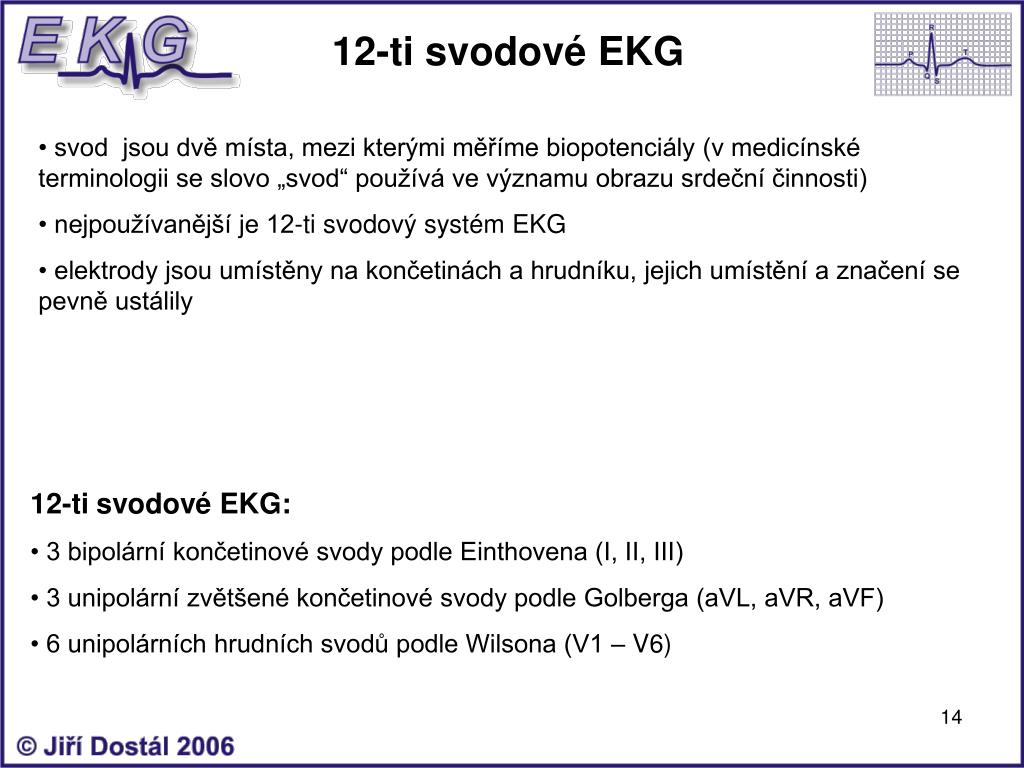 EKG

12-ti svodové EKG

R
P
T
Q
S

• svod jsou dvě místa, mezi kterými měříme biopotenciály (v medicínské terminologii se slovo „svod“ používá ve významu obrazu srdeční činnosti)

• nejpoužívanější je 12-ti svodový systém EKG

• elektrody jsou umístěny na končetinách a hrudníku, jejich umístění a značení se pevně ustálily

12-ti svodové EKG:

• 3 bipolární končetinové svody podle Einthovena (I, II, III)

• 3 unipolární zvětšené končetinové svody podle Golberga (aVL, aVR, aVF)

• 6 unipolárních hrudních svodů podle Wilsona (V1 – V6)

14

© Jiří Dostál 2006